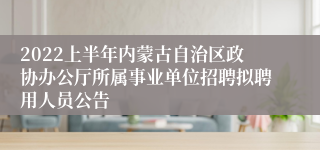 2022上半年内蒙古自治区政协办公厅所属事业单位招聘拟聘用人员公告